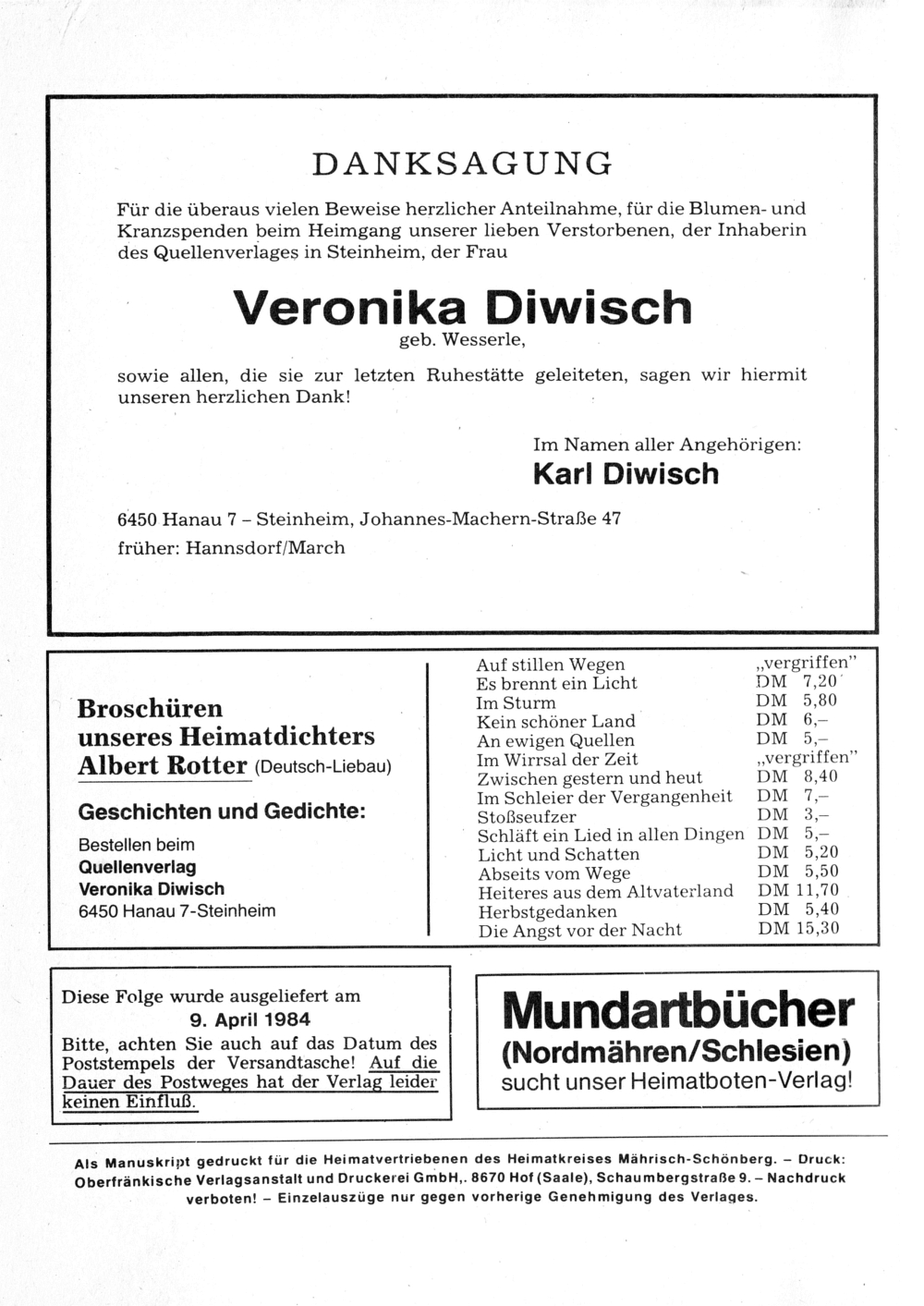 DANKSAGUNG

Für die überaus vielen Beweise herzlicher Anteilnahme, für die Blumen- und Kranzspenden beim Heimgang unserer lieben Verstorbenen, der Inhaberin des Quellenverlages in Steinheim, der Frau

Veronika Diwisch
geb. Wesserle,

sowie allen, die sie zur letzten Ruhestätte geleiteten, sagen wir hiermit unseren herzlichen Dank!

Im Namen aller Angehörigen:
Karl Diwisch

6450 Hanau 7 – Steinheim, Johannes-Machern-Straße 47
früher: Hannsdorf/March

Broschüren unseres Heimatdichters Albert Rotter (Deutsch-Liebau)

Geschichten und Gedichte:

Bestellen beim
Quellenverlag
Veronika Diwisch
6450 Hanau 7-Steinheim

| | |
|---|---|
| Auf stillen Wegen | „vergriffen" |
| Es brennt ein Licht | DM 7,20 |
| Im Sturm | DM 5,80 |
| Kein schöner Land | DM 6,– |
| An ewigen Quellen | DM 5,– |
| Im Wirrsal der Zeit | „vergriffen" |
| Zwischen gestern und heut | DM 8,40 |
| Im Schleier der Vergangenheit | DM 7,– |
| Stoßseufzer | DM 3,– |
| Schläft ein Lied in allen Dingen | DM 5,– |
| Licht und Schatten | DM 5,20 |
| Abseits vom Wege | DM 5,50 |
| Heiteres aus dem Altvaterland | DM 11,70 |
| Herbstgedanken | DM 5,40 |
| Die Angst vor der Nacht | DM 15,30 |

Diese Folge wurde ausgeliefert am
9. April 1984
Bitte, achten Sie auch auf das Datum des Poststempels der Versandtasche! Auf die Dauer des Postweges hat der Verlag leider keinen Einfluß.

Mundartbücher
(Nordmähren/Schlesien)
sucht unser Heimatboten-Verlag!

Als Manuskript gedruckt für die Heimatvertriebenen des Heimatkreises Mährisch-Schönberg. – Druck: Oberfränkische Verlagsanstalt und Druckerei GmbH,. 8670 Hof (Saale), Schaumbergstraße 9. – Nachdruck verboten! – Einzelauszüge nur gegen vorherige Genehmigung des Verlages.